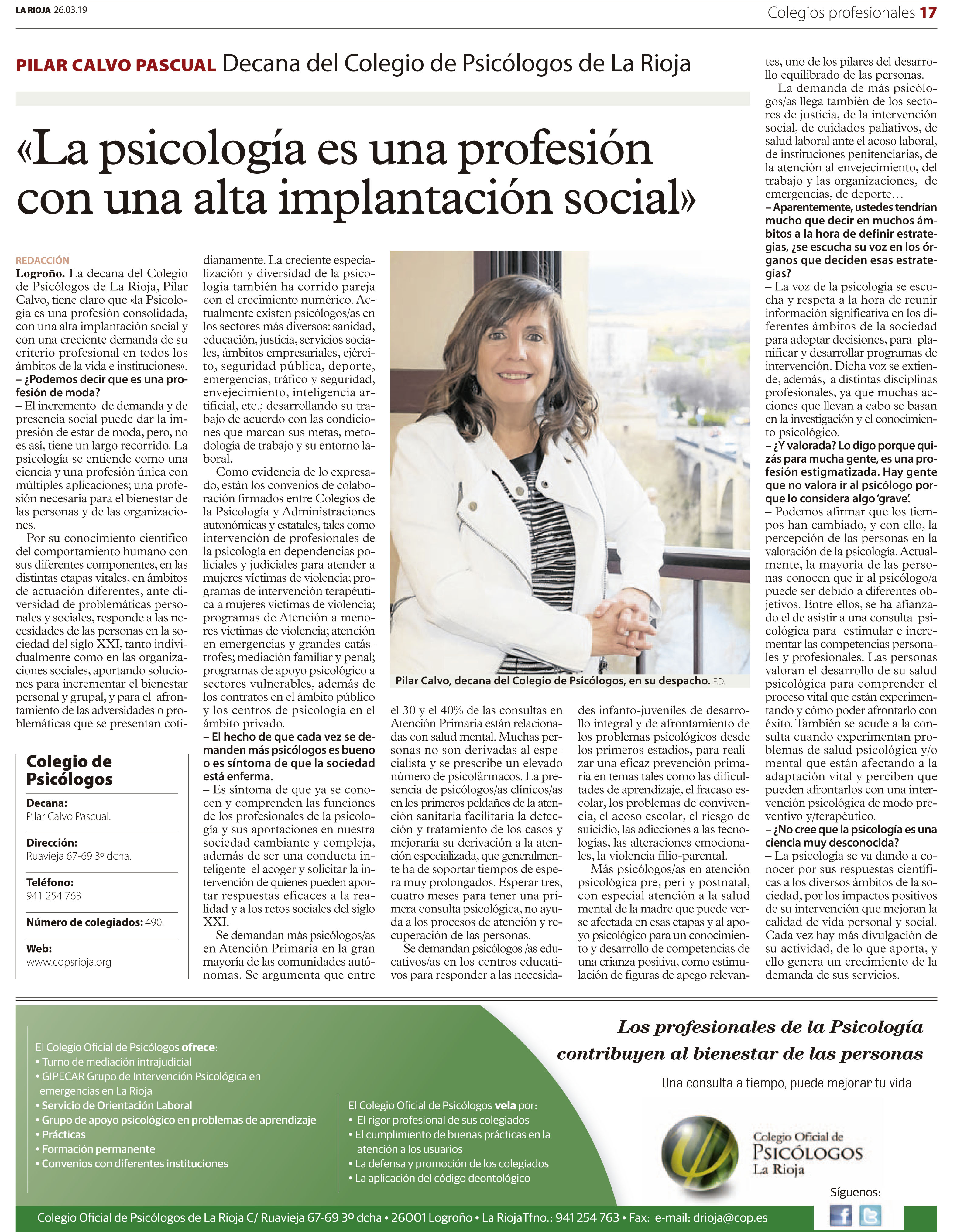 LA RIOJA 26.03.19

Colegios profesionales 17

PILAR CALVO PASCUAL Decana del Colegio de Psicólogos de La Rioja

«La psicología es una profesión con una alta implantación social»

REDACCIÓN

Logroño. La decana del Colegio de Psicólogos de La Rioja, Pilar Calvo, tiene claro que «la Psicología es una profesión consolidada, con una alta implantación social y con una creciente demanda de su criterio profesional en todos los ámbitos de la vida e instituciones».

– ¿Podemos decir que es una profesión de moda?

– El incremento de demanda y de presencia social puede dar la impresión de estar de moda, pero, no es así, tiene un largo recorrido. La psicología se entiende como una ciencia y una profesión única con múltiples aplicaciones; una profesión necesaria para el bienestar de las personas y de las organizaciones.

Por su conocimiento científico del comportamiento humano con sus diferentes componentes, en las distintas etapas vitales, en ámbitos de actuación diferentes, ante diversidad de problemáticas personales y sociales, responde a las necesidades de las personas en la sociedad del siglo XXI, tanto individualmente como en las organizaciones sociales, aportando soluciones para incrementar el bienestar personal y grupal, y para el afrontamiento de las adversidades o problemáticas que se presentan cotidianamente. La creciente especialización y diversidad de la psicología también ha corrido pareja con el crecimiento numérico. Actualmente existen psicólogos/as en los sectores más diversos: sanidad, educación, justicia, servicios sociales, ámbitos empresariales, ejército, seguridad pública, deporte, emergencias, tráfico y seguridad, envejecimiento, inteligencia artificial, etc.; desarrollando su trabajo de acuerdo con las condiciones que marcan sus metas, metodología de trabajo y su entorno laboral.

Como evidencia de lo expresado, están los convenios de colaboración firmados entre Colegios de la Psicología y Administraciones autonómicas y estatales, tales como intervención de profesionales de la psicología en dependencias policiales y judiciales para atender a mujeres víctimas de violencia; programas de intervención terapéutica a mujeres víctimas de violencia; programas de Atención a menores víctimas de violencia; atención en emergencias y grandes catástrofes; mediación familiar y penal; programas de apoyo psicológico a sectores vulnerables, además de los contratos en el ámbito público y los centros de psicología en el ámbito privado.

– El hecho de que cada vez se demanden más psicólogos es bueno o es síntoma de que la sociedad está enferma.

– Es síntoma de que ya se conocen y comprenden las funciones de los profesionales de la psicología y sus aportaciones en nuestra sociedad cambiante y compleja, además de ser una conducta inteligente el acoger y solicitar la intervención de quienes pueden aportar respuestas eficaces a la realidad y a los retos sociales del siglo XXI.

Se demandan más psicólogos/as en Atención Primaria en la gran mayoría de las comunidades autónomas. Se argumenta que entre el 30 y el 40% de las consultas en Atención Primaria están relacionadas con salud mental. Muchas personas no son derivadas al especialista y se prescribe un elevado número de psicofármacos. La presencia de psicólogos/as clínicos/as en los primeros peldaños de la atención sanitaria facilitaría la detección y tratamiento de los casos y mejoraría su derivación a la atención especializada, que generalmente ha de soportar tiempos de espera muy prolongados. Esperar tres, cuatro meses para tener una primera consulta psicológica, no ayuda a los procesos de atención y recuperación de las personas.

Se demandan psicólogos /as educativos/as en los centros educativos para responder a las necesidades infanto-juveniles de desarrollo integral y de afrontamiento de los problemas psicológicos desde los primeros estadios, para realizar una eficaz prevención primaria en temas tales como las dificultades de aprendizaje, el fracaso escolar, los problemas de convivencia, el acoso escolar, el riesgo de suicidio, las adicciones a las tecnologías, las alteraciones emocionales, la violencia filio-parental.

Más psicólogos/as en atención psicológica pre, peri y postnatal, con especial atención a la salud mental de la madre que puede verse afectada en esas etapas y al apoyo psicológico para un conocimiento y desarrollo de competencias de una crianza positiva, como estimulación de figuras de apego relevantes, uno de los pilares del desarrollo equilibrado de las personas.

La demanda de más psicólogos/as llega también de los sectores de justicia, de la intervención social, de cuidados paliativos, de salud laboral ante el acoso laboral, de instituciones penitenciarias, de la atención al envejecimiento, del trabajo y las organizaciones, de emergencias, de deporte…

– Aparentemente, ustedes tendrían mucho que decir en muchos ámbitos a la hora de definir estrategias, ¿se escucha su voz en los órganos que deciden esas estrategias?

– La voz de la psicología se escucha y respeta a la hora de reunir información significativa en los diferentes ámbitos de la sociedad para adoptar decisiones, para planificar y desarrollar programas de intervención. Dicha voz se extiende, además, a distintas disciplinas profesionales, ya que muchas acciones que llevan a cabo se basan en la investigación y el conocimiento psicológico.

– ¿Y valorada? Lo digo porque quizás para mucha gente, es una profesión estigmatizada. Hay gente que no valora ir al psicólogo porque lo considera algo 'grave'.

– Podemos afirmar que los tiempos han cambiado, y con ello, la percepción de las personas en la valoración de la psicología. Actualmente, la mayoría de las personas conocen que ir al psicólogo/a puede ser debido a diferentes objetivos. Entre ellos, se ha afianzado el de asistir a una consulta psicológica para estimular e incrementar las competencias personales y profesionales. Las personas valoran el desarrollo de su salud psicológica para comprender el proceso vital que están experimentando y cómo poder afrontarlo con éxito. También se acude a la consulta cuando experimentan problemas de salud psicológica y/o mental que están afectando a la adaptación vital y perciben que pueden afrontarlos con una intervención psicológica de modo preventivo y/terapéutico.

– ¿No cree que la psicología es una ciencia muy desconocida?

– La psicología se va dando a conocer por sus respuestas científicas a los diversos ámbitos de la sociedad, por los impactos positivos de su intervención que mejoran la calidad de vida personal y social. Cada vez hay más divulgación de su actividad, de lo que aporta, y ello genera un crecimiento de la demanda de sus servicios.

Pilar Calvo, decana del Colegio de Psicólogos, en su despacho. F.D.

Colegio de Psicólogos

Decana:
Pilar Calvo Pascual.

Dirección:
Ruavieja 67-69 3º dcha.

Teléfono:
941 254 763

Número de colegiados: 490.

Web:
www.copsrioja.org

El Colegio Oficial de Psicólogos ofrece:
• Turno de mediación intrajudicial
• GIPECAR Grupo de Intervención Psicológica en emergencias en La Rioja
• Servicio de Orientación Laboral
• Grupo de apoyo psicológico en problemas de aprendizaje
• Prácticas
• Formación permanente
• Convenios con diferentes instituciones

El Colegio Oficial de Psicólogos vela por:
• El rigor profesional de sus colegiados
• El cumplimiento de buenas prácticas en la atención a los usuarios
• La defensa y promoción de los colegiados
• La aplicación del código deontológico

Los profesionales de la Psicología contribuyen al bienestar de las personas

Una consulta a tiempo, puede mejorar tu vida

Colegio Oficial de PSICÓLOGOS La Rioja

Síguenos:

Colegio Oficial de Psicólogos de La Rioja C/ Ruavieja 67-69 3º dcha • 26001 Logroño • La RiojaTfno.: 941 254 763 • Fax: e-mail: drioja@cop.es